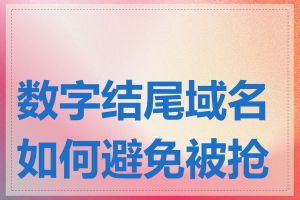 数字结尾域名
如何避免被抢